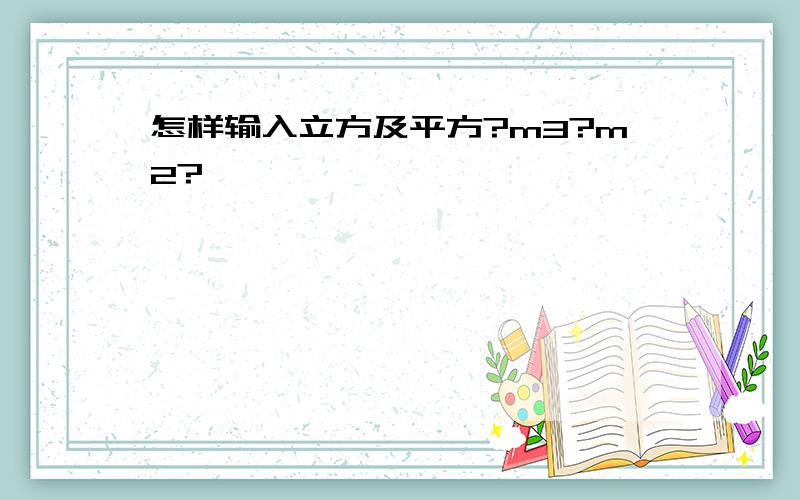 怎样输入立方及平方?m3?m2?